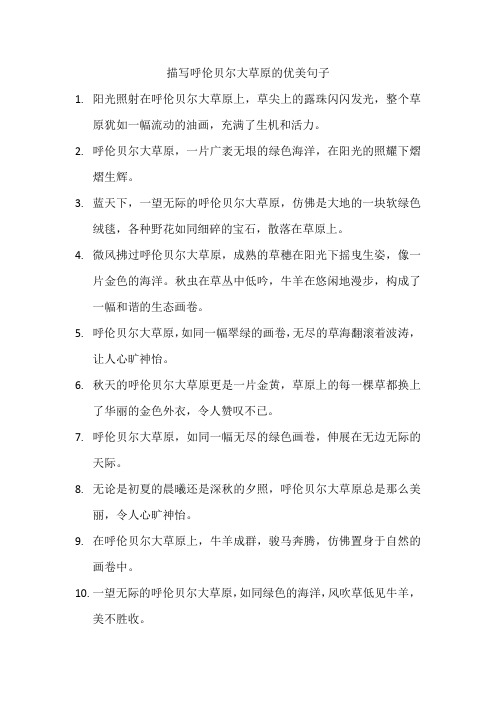 描写呼伦贝尔大草原的优美句子

1. 阳光照射在呼伦贝尔大草原上，草尖上的露珠闪闪发光，整个草原犹如一幅流动的油画，充满了生机和活力。

2. 呼伦贝尔大草原，一片广袤无垠的绿色海洋，在阳光的照耀下熠熠生辉。

3. 蓝天下，一望无际的呼伦贝尔大草原，仿佛是大地的一块软绿色绒毯，各种野花如同细碎的宝石，散落在草原上。

4. 微风拂过呼伦贝尔大草原，成熟的草穗在阳光下摇曳生姿，像一片金色的海洋。秋虫在草丛中低吟，牛羊在悠闲地漫步，构成了一幅和谐的生态画卷。

5. 呼伦贝尔大草原，如同一幅翠绿的画卷，无尽的草海翻滚着波涛，让人心旷神怡。

6. 秋天的呼伦贝尔大草原更是一片金黄，草原上的每一棵草都换上了华丽的金色外衣，令人赞叹不已。

7. 呼伦贝尔大草原，如同一幅无尽的绿色画卷，伸展在无边无际的天际。

8. 无论是初夏的晨曦还是深秋的夕照，呼伦贝尔大草原总是那么美丽，令人心旷神怡。

9. 在呼伦贝尔大草原上，牛羊成群，骏马奔腾，仿佛置身于自然的画卷中。

10. 一望无际的呼伦贝尔大草原，如同绿色的海洋，风吹草低见牛羊，美不胜收。